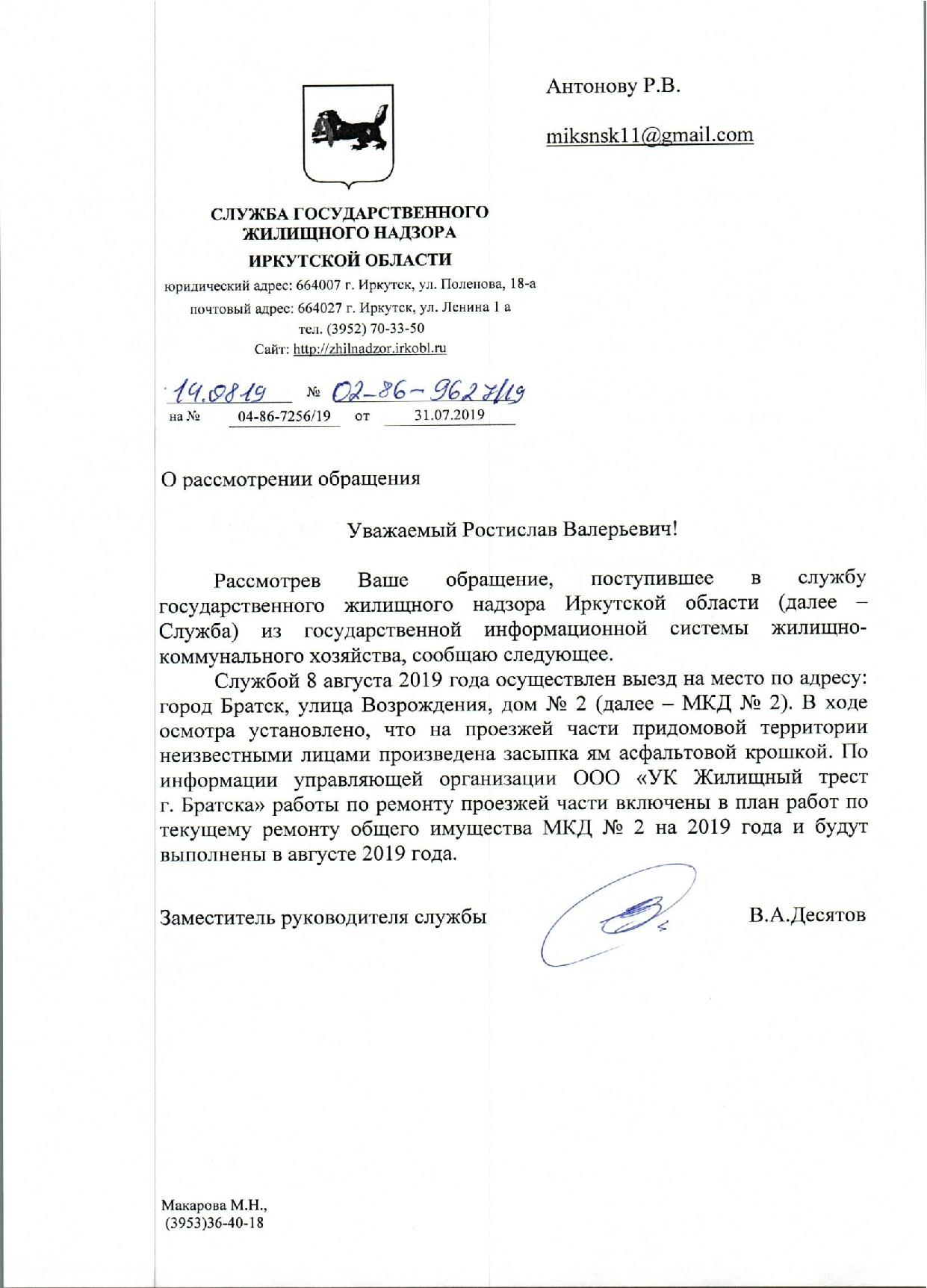 Антонову Р.В.

miksnsk11@gmail.com

СЛУЖБА ГОСУДАРСТВЕННОГО ЖИЛИЩНОГО НАДЗОРА
ИРКУТСКОЙ ОБЛАСТИ
юридический адрес: 664007 г. Иркутск, ул. Поленова, 18-а
почтовый адрес: 664027 г. Иркутск, ул. Ленина 1 а
тел. (3952) 70-33-50
Сайт: http://zhilnadzor.irkobl.ru

14.08.19 № 02-86-9627/19
на № 04-86-7256/19 от 31.07.2019

О рассмотрении обращения

Уважаемый Ростислав Валерьевич!

Рассмотрев Ваше обращение, поступившее в службу государственного жилищного надзора Иркутской области (далее – Служба) из государственной информационной системы жилищно-коммунального хозяйства, сообщаю следующее.

Службой 8 августа 2019 года осуществлен выезд на место по адресу: город Братск, улица Возрождения, дом № 2 (далее – МКД № 2). В ходе осмотра установлено, что на проезжей части придомовой территории неизвестными лицами произведена засыпка ям асфальтовой крошкой. По информации управляющей организации ООО «УК Жилищный трест г. Братска» работы по ремонту проезжей части включены в план работ по текущему ремонту общего имущества МКД № 2 на 2019 года и будут выполнены в августе 2019 года.

Заместитель руководителя службы В.А.Десятов

Макарова М.Н.,
(3953)36-40-18